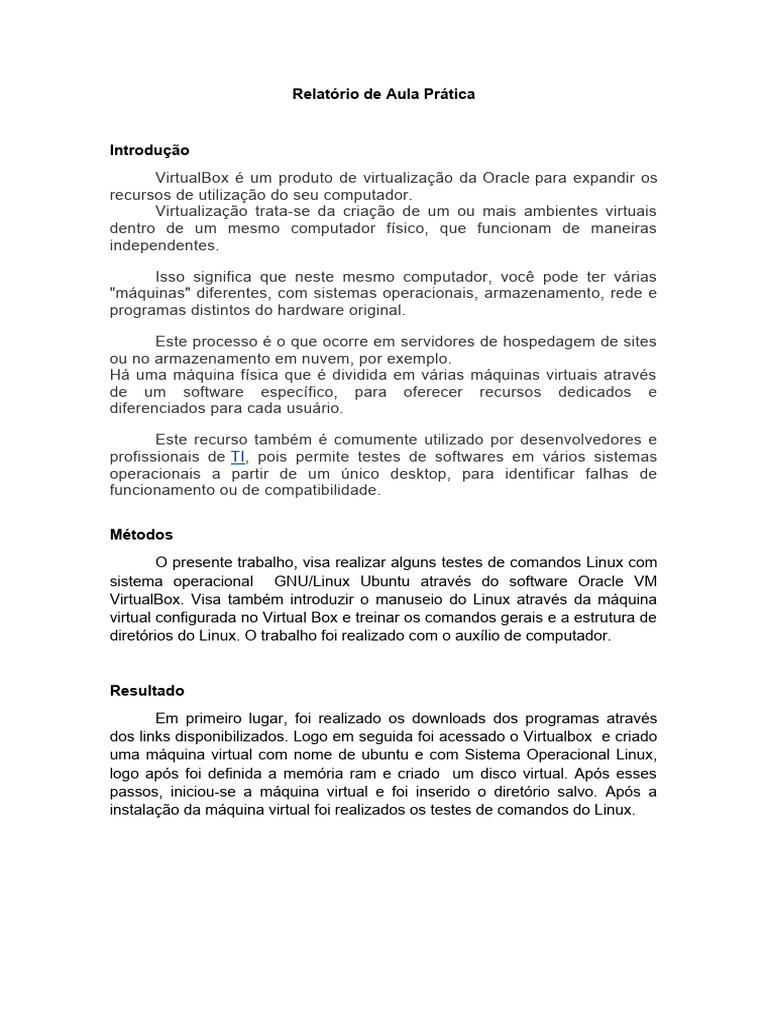 Relatório de Aula Prática

Introdução

VirtualBox é um produto de virtualização da Oracle para expandir os recursos de utilização do seu computador.
Virtualização trata-se da criação de um ou mais ambientes virtuais dentro de um mesmo computador físico, que funcionam de maneiras independentes.

Isso significa que neste mesmo computador, você pode ter várias "máquinas" diferentes, com sistemas operacionais, armazenamento, rede e programas distintos do hardware original.

Este processo é o que ocorre em servidores de hospedagem de sites ou no armazenamento em nuvem, por exemplo.
Há uma máquina física que é dividida em várias máquinas virtuais através de um software específico, para oferecer recursos dedicados e diferenciados para cada usuário.

Este recurso também é comumente utilizado por desenvolvedores e profissionais de TI, pois permite testes de softwares em vários sistemas operacionais a partir de um único desktop, para identificar falhas de funcionamento ou de compatibilidade.

Métodos

O presente trabalho, visa realizar alguns testes de comandos Linux com sistema operacional GNU/Linux Ubuntu através do software Oracle VM VirtualBox. Visa também introduzir o manuseio do Linux através da máquina virtual configurada no Virtual Box e treinar os comandos gerais e a estrutura de diretórios do Linux. O trabalho foi realizado com o auxílio de computador.

Resultado

Em primeiro lugar, foi realizado os downloads dos programas através dos links disponibilizados. Logo em seguida foi acessado o Virtualbox e criado uma máquina virtual com nome de ubuntu e com Sistema Operacional Linux, logo após foi definida a memória ram e criado um disco virtual. Após esses passos, iniciou-se a máquina virtual e foi inserido o diretório salvo. Após a instalação da máquina virtual foi realizados os testes de comandos do Linux.